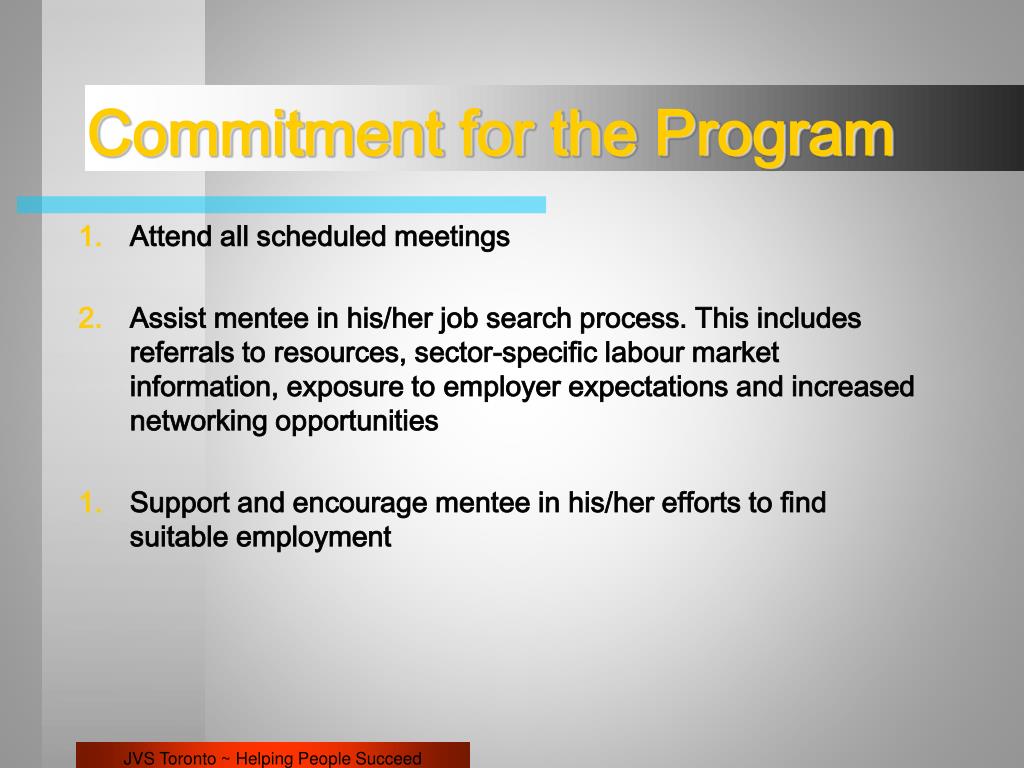 Commitment for the Program

1. Attend all scheduled meetings

2. Assist mentee in his/her job search process. This includes referrals to resources, sector-specific labour market information, exposure to employer expectations and increased networking opportunities

1. Support and encourage mentee in his/her efforts to find suitable employment

JVS Toronto ~ Helping People Succeed